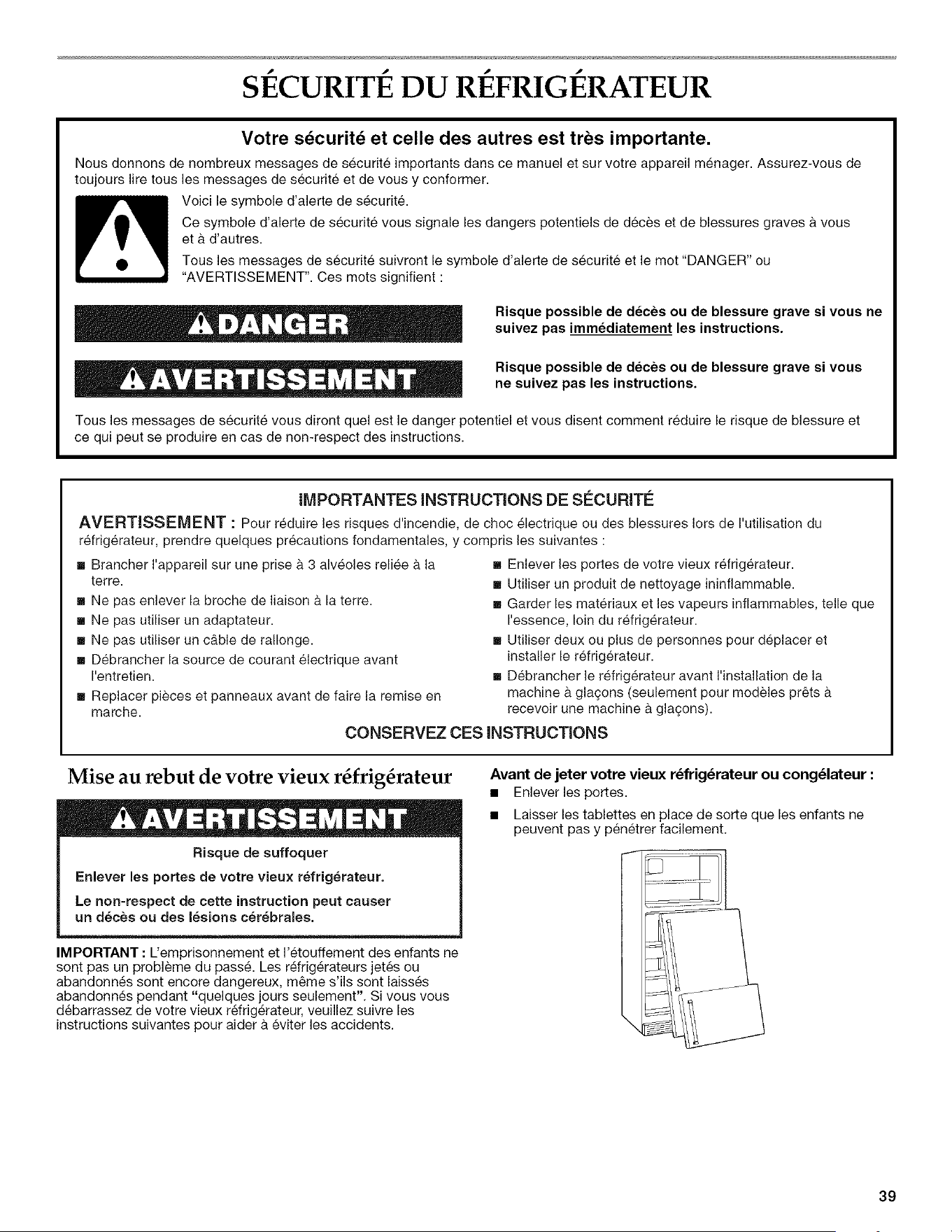 SÉCURITÉ DU RÉFRIGÉRATEUR

Votre sécurité et celle des autres est très importante.

Nous donnons de nombreux messages de sécurité importants dans ce manuel et sur votre appareil ménager. Assurez-vous de toujours lire tous les messages de sécurité et de vous y conformer.

Voici le symbole d'alerte de sécurité.

Ce symbole d'alerte de sécurité vous signale les dangers potentiels de décès et de blessures graves à vous et à d'autres.

Tous les messages de sécurité suivront le symbole d'alerte de sécurité et le mot "DANGER" ou "AVERTISSEMENT". Ces mots signifient :

DANGER

Risque possible de décès ou de blessure grave si vous ne suivez pas immédiatement les instructions.

AVERTISSEMENT

Risque possible de décès ou de blessure grave si vous ne suivez pas les instructions.

Tous les messages de sécurité vous diront quel est le danger potentiel et vous disent comment réduire le risque de blessure et ce qui peut se produire en cas de non-respect des instructions.

IMPORTANTES INSTRUCTIONS DE SÉCURITÉ

AVERTISSEMENT : Pour réduire les risques d'incendie, de choc électrique ou des blessures lors de l'utilisation du réfrigérateur, prendre quelques précautions fondamentales, y compris les suivantes :

• Brancher l'appareil sur une prise à 3 alvéoles reliée à la terre.
• Ne pas enlever la broche de liaison à la terre.
• Ne pas utiliser un adaptateur.
• Ne pas utiliser un câble de rallonge.
• Débrancher la source de courant électrique avant l'entretien.
• Replacer pièces et panneaux avant de faire la remise en marche.

• Enlever les portes de votre vieux réfrigérateur.
• Utiliser un produit de nettoyage ininflammable.
• Garder les matériaux et les vapeurs inflammables, telle que l'essence, loin du réfrigérateur.
• Utiliser deux ou plus de personnes pour déplacer et installer le réfrigérateur.
• Débrancher le réfrigérateur avant l'installation de la machine à glaçons (seulement pour modèles prêts à recevoir une machine à glaçons).

CONSERVEZ CES INSTRUCTIONS

Mise au rebut de votre vieux réfrigérateur

AVERTISSEMENT

Risque de suffoquer

Enlever les portes de votre vieux réfrigérateur.

Le non-respect de cette instruction peut causer un décès ou des lésions cérébrales.

IMPORTANT : L'emprisonnement et l'étouffement des enfants ne sont pas un problème du passé. Les réfrigérateurs jetés ou abandonnés sont encore dangereux, même s'ils sont laissés abandonnés pendant "quelques jours seulement". Si vous vous débarrassez de votre vieux réfrigérateur, veuillez suivre les instructions suivantes pour aider à éviter les accidents.

Avant de jeter votre vieux réfrigérateur ou congélateur :

• Enlever les portes.
• Laisser les tablettes en place de sorte que les enfants ne peuvent pas y pénétrer facilement.

39